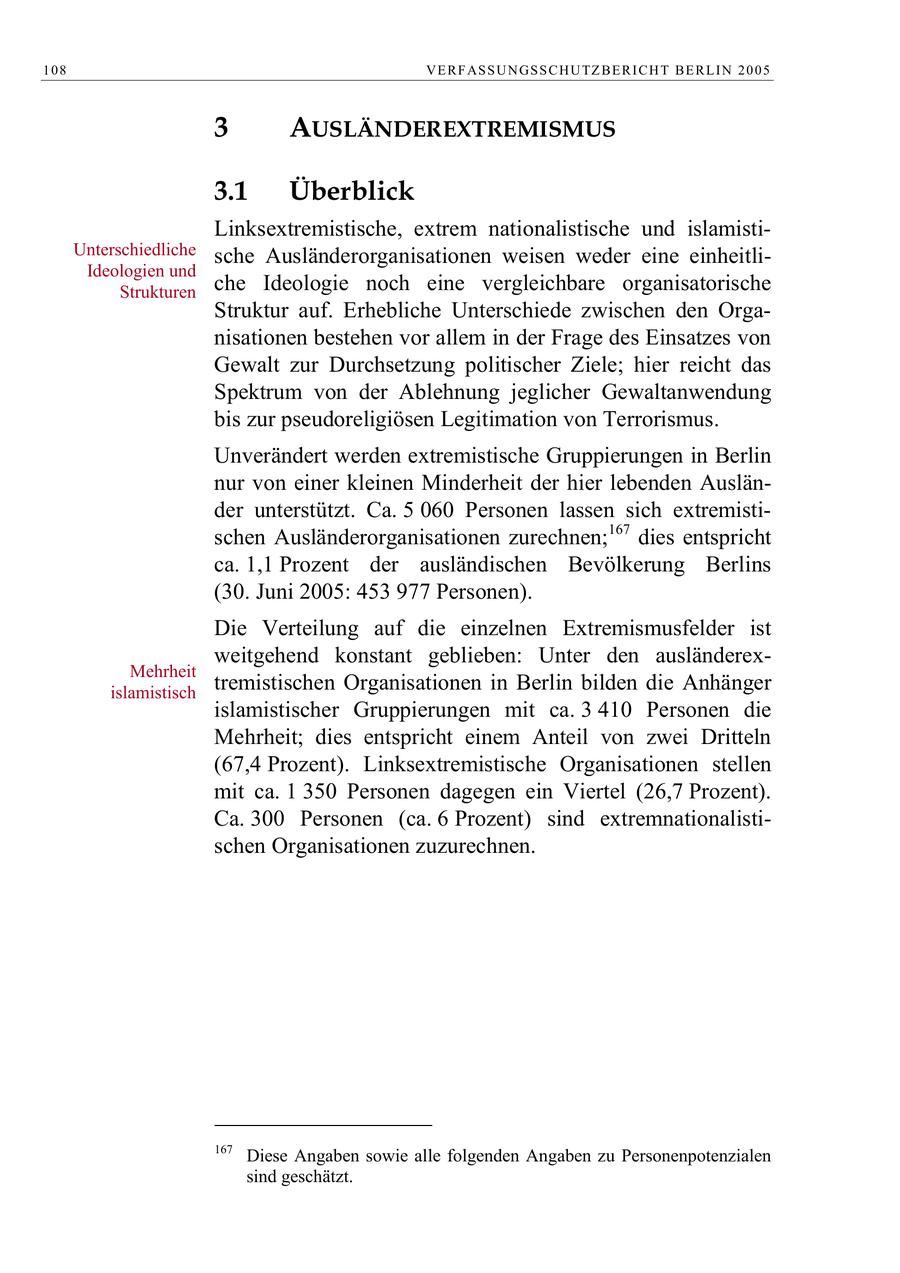 108 VERFASSUNGSSCHUTZBERICHT BERLIN 2005

3 AUSLÄNDEREXTREMISMUS

3.1 Überblick

Unterschiedliche Ideologien und Strukturen

Linksextremistische, extrem nationalistische und islamistische Ausländerorganisationen weisen weder eine einheitliche Ideologie noch eine vergleichbare organisatorische Struktur auf. Erhebliche Unterschiede zwischen den Organisationen bestehen vor allem in der Frage des Einsatzes von Gewalt zur Durchsetzung politischer Ziele; hier reicht das Spektrum von der Ablehnung jeglicher Gewaltanwendung bis zur pseudoreligiösen Legitimation von Terrorismus.

Unverändert werden extremistische Gruppierungen in Berlin nur von einer kleinen Minderheit der hier lebenden Ausländer unterstützt. Ca. 5 060 Personen lassen sich extremistischen Ausländerorganisationen zurechnen;$^{167}$ dies entspricht ca. 1,1 Prozent der ausländischen Bevölkerung Berlins (30. Juni 2005: 453 977 Personen).

Mehrheit islamistisch

Die Verteilung auf die einzelnen Extremismusfelder ist weitgehend konstant geblieben: Unter den ausländerextremistischen Organisationen in Berlin bilden die Anhänger islamistischer Gruppierungen mit ca. 3 410 Personen die Mehrheit; dies entspricht einem Anteil von zwei Dritteln (67,4 Prozent). Linksextremistische Organisationen stellen mit ca. 1 350 Personen dagegen ein Viertel (26,7 Prozent). Ca. 300 Personen (ca. 6 Prozent) sind extremnationalistischen Organisationen zuzurechnen.

$^{167}$ Diese Angaben sowie alle folgenden Angaben zu Personenpotenzialen sind geschätzt.